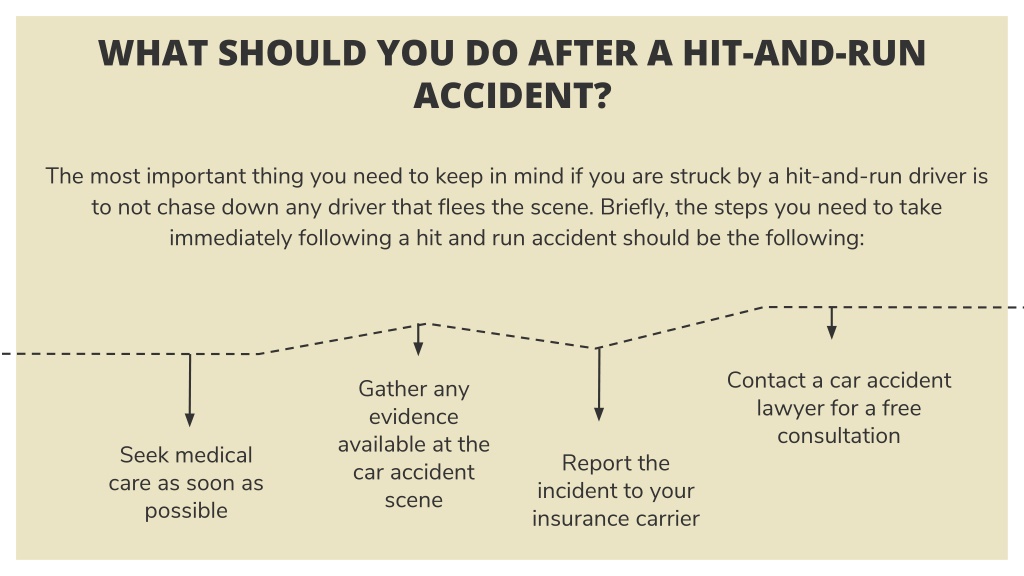 WHAT SHOULD YOU DO AFTER A HIT-AND-RUN ACCIDENT?

The most important thing you need to keep in mind if you are struck by a hit-and-run driver is to not chase down any driver that flees the scene. Briefly, the steps you need to take immediately following a hit and run accident should be the following:

Seek medical care as soon as possible

Gather any evidence available at the car accident scene

Report the incident to your insurance carrier

Contact a car accident lawyer for a free consultation